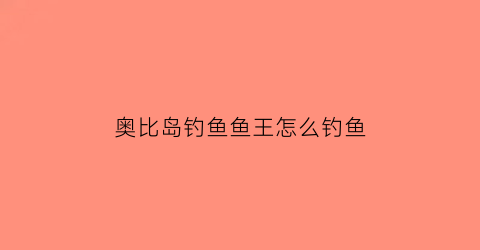 奥比岛钓鱼鱼王怎么钓鱼